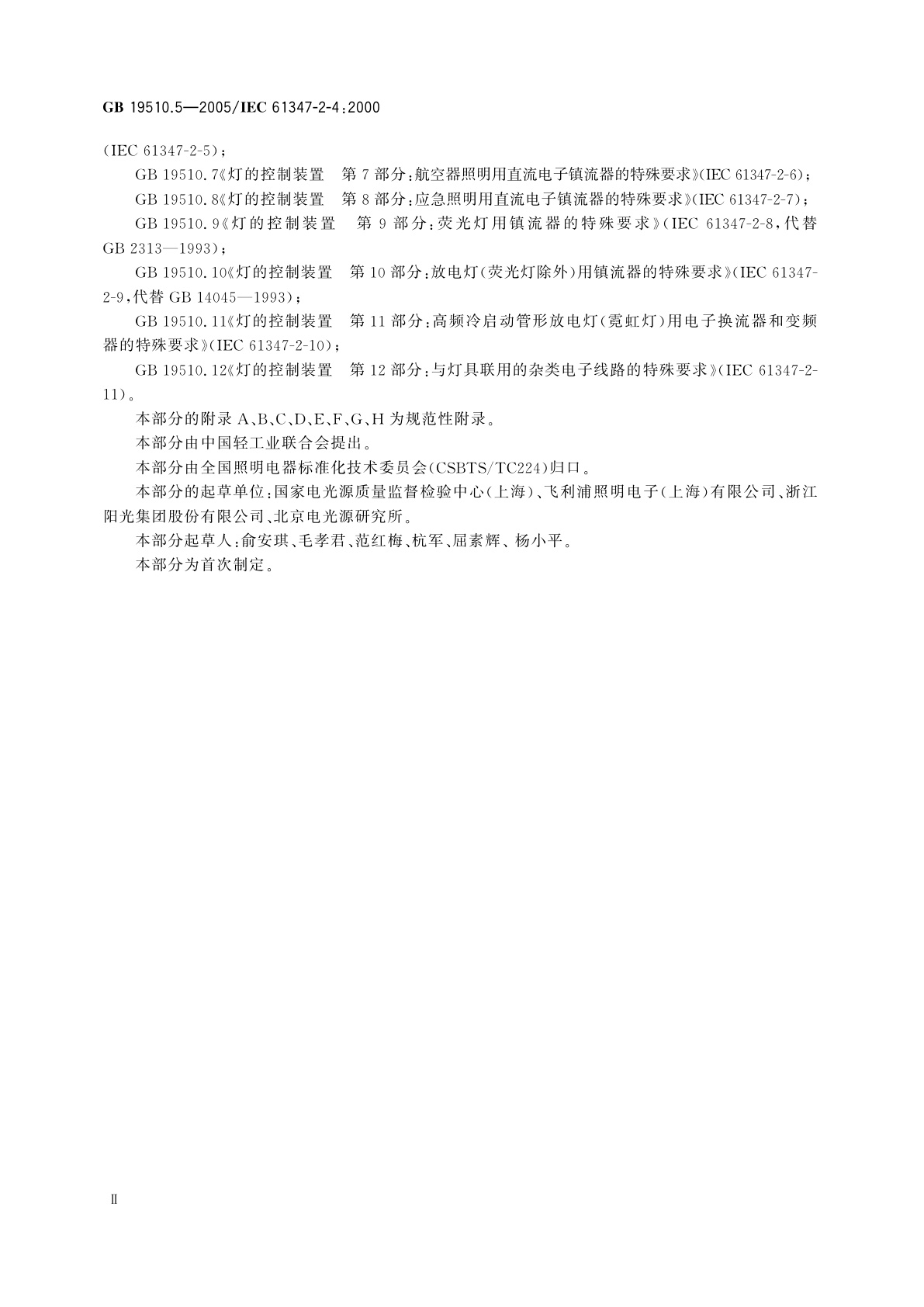 GB 19510.5—2005/IEC 61347-2-4:2000

(IEC 61347-2-5);

GB 19510.7《灯的控制装置　第7部分:航空器照明用直流电子镇流器的特殊要求》(IEC 61347-2-6);

GB 19510.8《灯的控制装置　第8部分:应急照明用直流电子镇流器的特殊要求》(IEC 61347-2-7);

GB 19510.9《灯的控制装置　第9部分:荧光灯用镇流器的特殊要求》(IEC 61347-2-8,代替GB 2313—1993);

GB 19510.10《灯的控制装置　第10部分:放电灯(荧光灯除外)用镇流器的特殊要求》(IEC 61347-2-9,代替GB 14045—1993);

GB 19510.11《灯的控制装置　第11部分:高频冷启动管形放电灯(霓虹灯)用电子换流器和变频器的特殊要求》(IEC 61347-2-10);

GB 19510.12《灯的控制装置　第12部分:与灯具联用的杂类电子线路的特殊要求》(IEC 61347-2-11)。

本部分的附录A、B、C、D、E、F、G、H为规范性附录。

本部分由中国轻工业联合会提出。

本部分由全国照明电器标准化技术委员会(CSBTS/TC224)归口。

本部分的起草单位:国家电光源质量监督检验中心(上海)、飞利浦照明电子(上海)有限公司、浙江阳光集团股份有限公司、北京电光源研究所。

本部分起草人:俞安琪、毛孝君、范红梅、杭军、屈素辉、杨小平。

本部分为首次制定。

Ⅱ